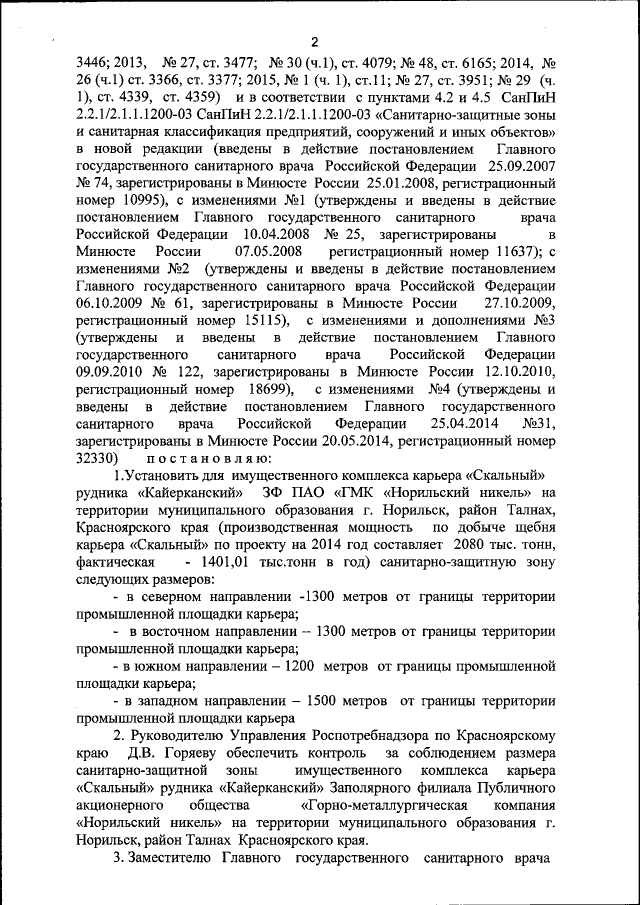 2

3446; 2013, № 27, ст. 3477; № 30 (ч.1), ст. 4079; № 48, ст. 6165; 2014, № 26 (ч.1) ст. 3366, ст. 3377; 2015, № 1 (ч. 1), ст.11; № 27, ст. 3951; № 29 (ч. 1), ст. 4339, ст. 4359) и в соответствии с пунктами 4.2 и 4.5 СанПиН 2.2.1/2.1.1.1200-03 СанПиН 2.2.1/2.1.1.1200-03 «Санитарно-защитные зоны и санитарная классификация предприятий, сооружений и иных объектов» в новой редакции (введены в действие постановлением Главного государственного санитарного врача Российской Федерации 25.09.2007 № 74, зарегистрированы в Минюсте России 25.01.2008, регистрационный номер 10995), с изменениями №1 (утверждены и введены в действие постановлением Главного государственного санитарного врача Российской Федерации 10.04.2008 № 25, зарегистрированы в Минюсте России 07.05.2008 регистрационный номер 11637); с изменениями №2 (утверждены и введены в действие постановлением Главного государственного санитарного врача Российской Федерации 06.10.2009 № 61, зарегистрированы в Минюсте России 27.10.2009, регистрационный номер 15115), с изменениями и дополнениями №3 (утверждены и введены в действие постановлением Главного государственного санитарного врача Российской Федерации 09.09.2010 № 122, зарегистрированы в Минюсте России 12.10.2010, регистрационный номер 18699), с изменениями №4 (утверждены и введены в действие постановлением Главного государственного санитарного врача Российской Федерации 25.04.2014 №31, зарегистрированы в Минюсте России 20.05.2014, регистрационный номер 32330) п о с т а н о в л я ю:

1.Установить для имущественного комплекса карьера «Скальный» рудника «Кайерканский» ЗФ ПАО «ГМК «Норильский никель» на территории муниципального образования г. Норильск, район Талнах, Красноярского края (производственная мощность по добыче щебня карьера «Скальный» по проекту на 2014 год составляет 2080 тыс. тонн, фактическая - 1401,01 тыс.тонн в год) санитарно-защитную зону следующих размеров:

- в северном направлении -1300 метров от границы территории промышленной площадки карьера;

- в восточном направлении – 1300 метров от границы территории промышленной площадки карьера;

- в южном направлении – 1200 метров от границы промышленной площадки карьера;

- в западном направлении – 1500 метров от границы территории промышленной площадки карьера

2. Руководителю Управления Роспотребнадзора по Красноярскому краю Д.В. Горяеву обеспечить контроль за соблюдением размера санитарно-защитной зоны имущественного комплекса карьера «Скальный» рудника «Кайерканский» Заполярного филиала Публичного акционерного общества «Горно-металлургическая компания «Норильский никель» на территории муниципального образования г. Норильск, район Талнах Красноярского края.

3. Заместителю Главного государственного санитарного врача